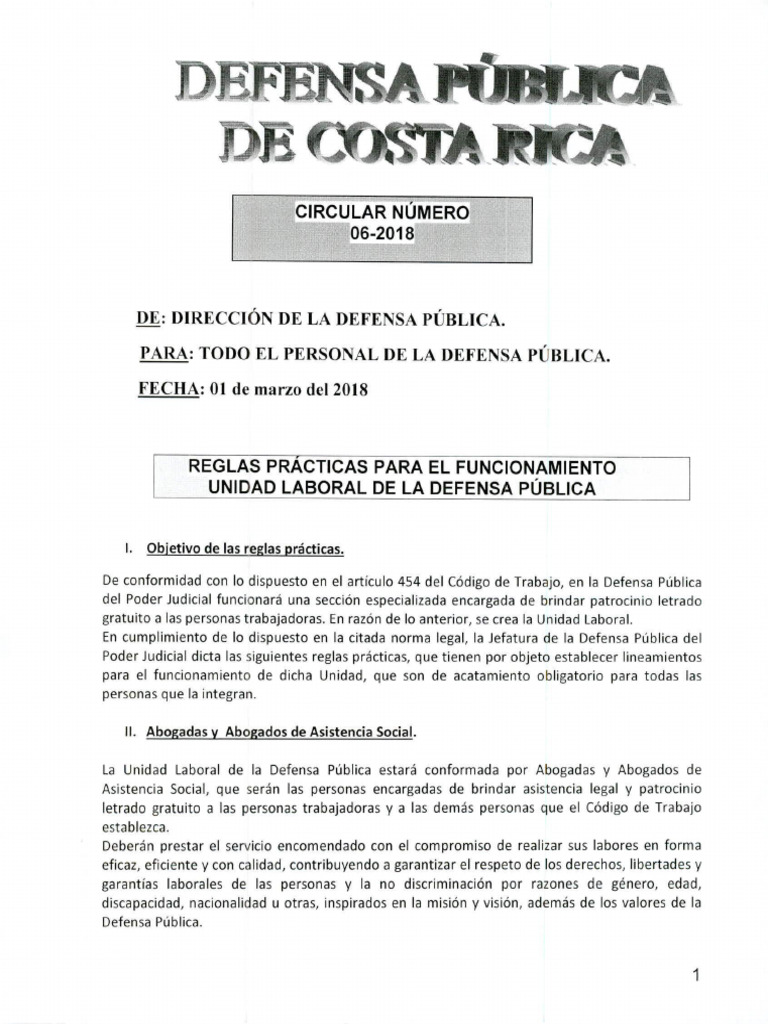 DEFENSA PÚBLICA DE COSTA RICA

CIRCULAR NÚMERO 06-2018

DE: DIRECCIÓN DE LA DEFENSA PÚBLICA.

PARA: TODO EL PERSONAL DE LA DEFENSA PÚBLICA.

FECHA: 01 de marzo del 2018

REGLAS PRÁCTICAS PARA EL FUNCIONAMIENTO UNIDAD LABORAL DE LA DEFENSA PÚBLICA

I. Objetivo de las reglas prácticas.

De conformidad con lo dispuesto en el artículo 454 del Código de Trabajo, en la Defensa Pública del Poder Judicial funcionará una sección especializada encargada de brindar patrocinio letrado gratuito a las personas trabajadoras. En razón de lo anterior, se crea la Unidad Laboral.
En cumplimiento de lo dispuesto en la citada norma legal, la Jefatura de la Defensa Pública del Poder Judicial dicta las siguientes reglas prácticas, que tienen por objeto establecer lineamientos para el funcionamiento de dicha Unidad, que son de acatamiento obligatorio para todas las personas que la integran.

II. Abogadas y Abogados de Asistencia Social.

La Unidad Laboral de la Defensa Pública estará conformada por Abogadas y Abogados de Asistencia Social, que serán las personas encargadas de brindar asistencia legal y patrocinio letrado gratuito a las personas trabajadoras y a las demás personas que el Código de Trabajo establezca.
Deberán prestar el servicio encomendado con el compromiso de realizar sus labores en forma eficaz, eficiente y con calidad, contribuyendo a garantizar el respeto de los derechos, libertades y garantías laborales de las personas y la no discriminación por razones de género, edad, discapacidad, nacionalidad u otras, inspirados en la misión y visión, además de los valores de la Defensa Pública.

1